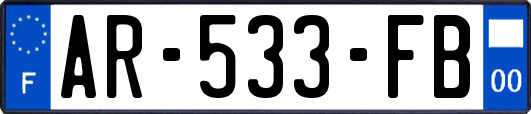 F

AR-533-FB

00